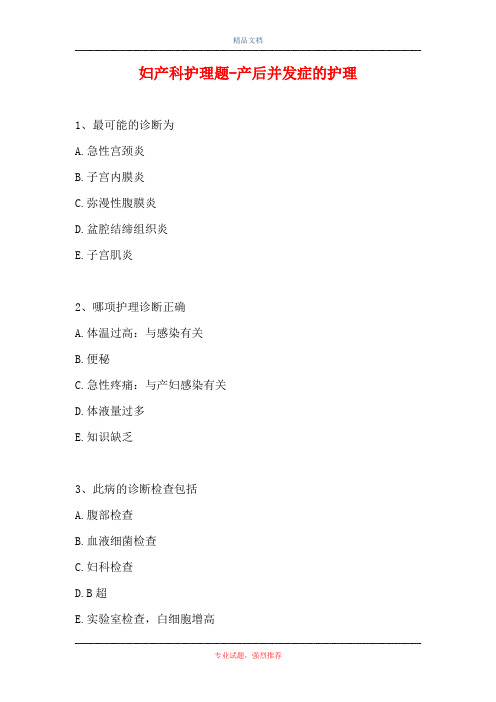 精品文档

妇产科护理题-产后并发症的护理

1、最可能的诊断为

A.急性宫颈炎

B.子宫内膜炎

C.弥漫性腹膜炎

D.盆腔结缔组织炎

E.子宫肌炎

2、哪项护理诊断正确

A.体温过高：与感染有关

B.便秘

C.急性疼痛：与产妇感染有关

D.体液量过多

E.知识缺乏

3、此病的诊断检查包括

A.腹部检查

B.血液细菌检查

C.妇科检查

D.B超

E.实验室检查，白细胞增高

专业试题，强烈推荐